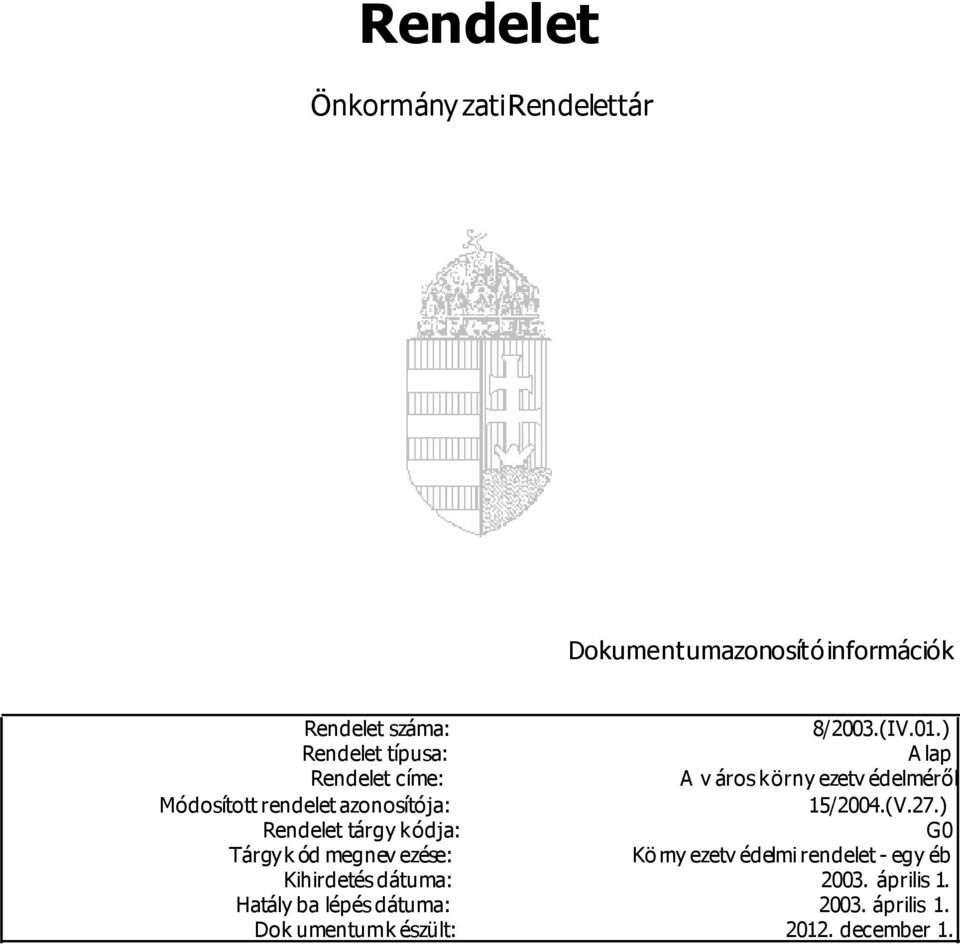 Rendelet

Önkormányzati Rendelettár

Dokumentumazonosító információk

| | |
|---|---|
| Rendelet száma: | 8/2003.(IV.01.) |
| Rendelet típusa: | Alap |
| Rendelet címe: | A város környezetvédelméről |
| Módosított rendelet azonosítója: | 15/2004.(V.27.) |
| Rendelet tárgykódja: | G0 |
| Tárgykód megnevezése: | Környezetvédelmi rendelet - egyéb |
| Kihirdetés dátuma: | 2003. április 1. |
| Hatályba lépés dátuma: | 2003. április 1. |
| Dokumentum készült: | 2012. december 1. |